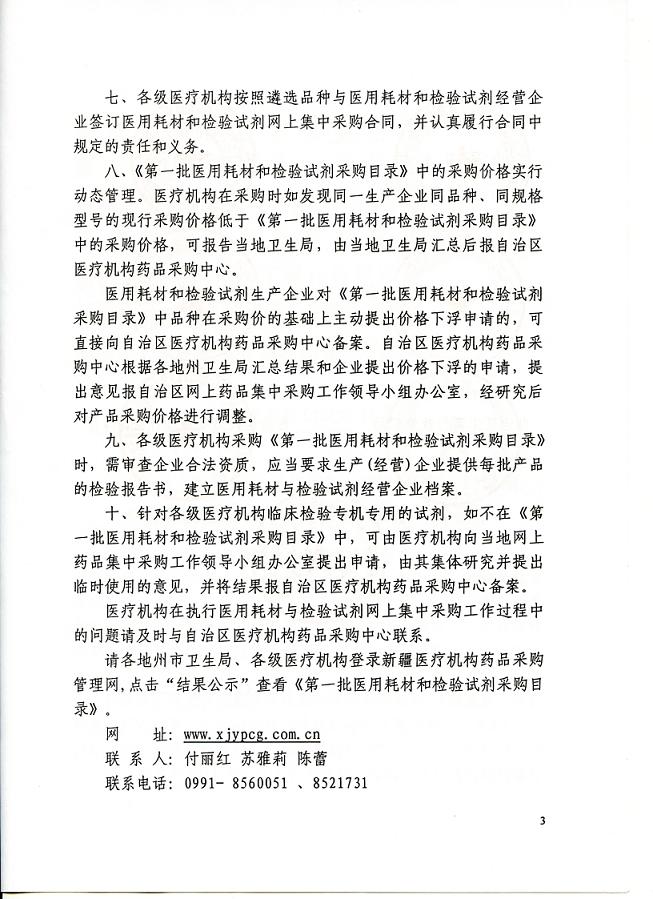 七、各级医疗机构按照遴选品种与医用耗材和检验试剂经营企业签订医用耗材和检验试剂网上集中采购合同，并认真履行合同中规定的责任和义务。

八、《第一批医用耗材和检验试剂采购目录》中的采购价格实行动态管理。医疗机构在采购时如发现同一生产企业同品种、同规格型号的现行采购价格低于《第一批医用耗材和检验试剂采购目录》中的采购价格，可报告当地卫生局，由当地卫生局汇总后报自治区医疗机构药品采购中心。

医用耗材和检验试剂生产企业对《第一批医用耗材和检验试剂采购目录》中品种在采购价的基础上主动提出价格下浮申请的，可直接向自治区医疗机构药品采购中心备案。自治区医疗机构药品采购中心根据各地州卫生局汇总结果和企业提出价格下浮的申请，提出意见报自治区网上药品集中采购工作领导小组办公室，经研究后对产品采购价格进行调整。

九、各级医疗机构采购《第一批医用耗材和检验试剂采购目录》时，需审查企业合法资质，应当要求生产(经营)企业提供每批产品的检验报告书，建立医用耗材与检验试剂经营企业档案。

十、针对各级医疗机构临床检验专机专用的试剂，如不在《第一批医用耗材和检验试剂采购目录》中，可由医疗机构向当地网上药品集中采购工作领导小组办公室提出申请，由其集体研究并提出临时使用的意见，并将结果报自治区医疗机构药品采购中心备案。

医疗机构在执行医用耗材与检验试剂网上集中采购工作过程中的问题请及时与自治区医疗机构药品采购中心联系。

请各地州市卫生局、各级医疗机构登录新疆医疗机构药品采购管理网,点击“结果公示”查看《第一批医用耗材和检验试剂采购目录》。

网　　址：www.xjypcg.com.cn
联 系 人：付丽红　苏雅莉　陈蕾
联系电话：0991- 8560051 、8521731

3